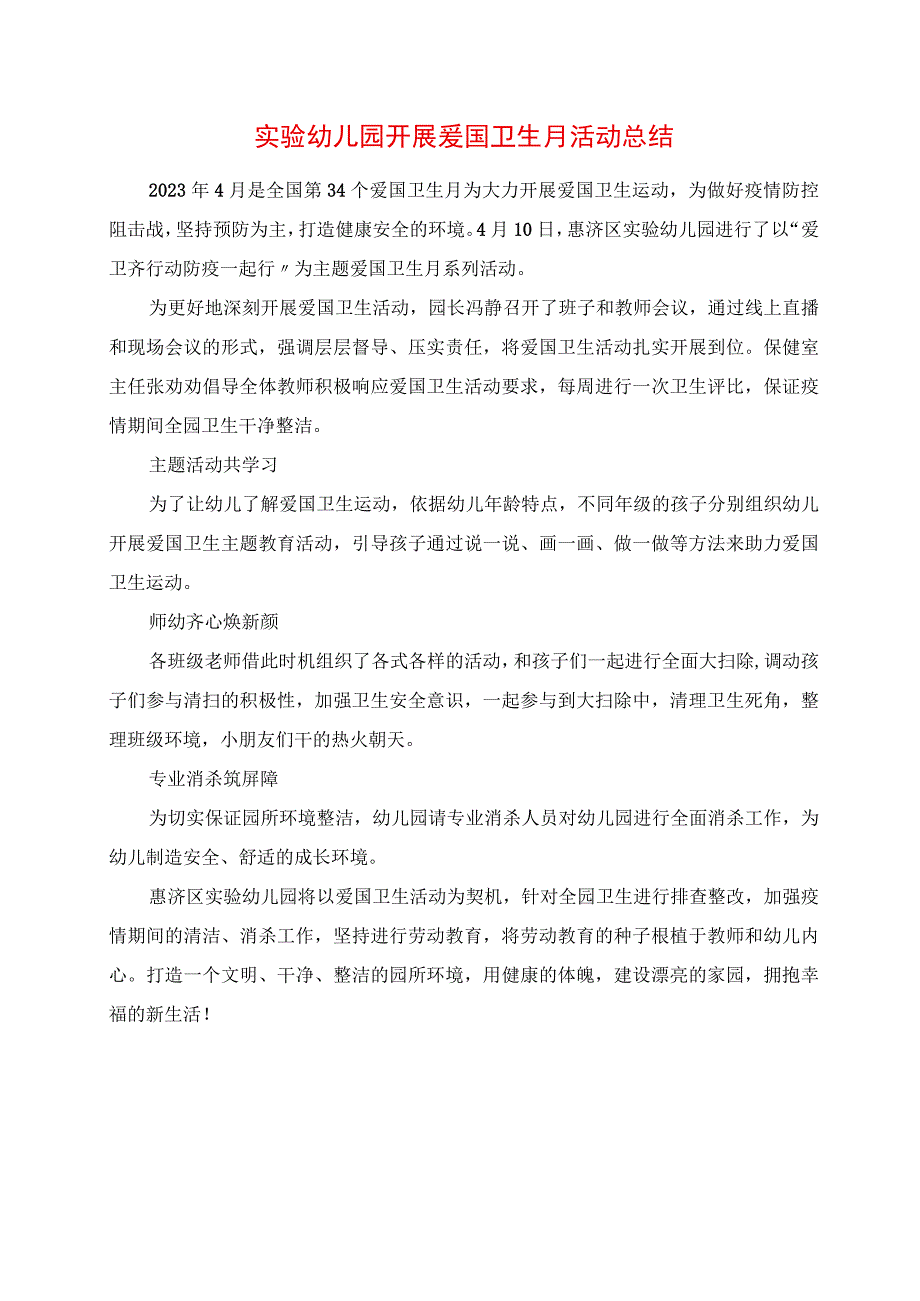 实验幼儿园开展爱国卫生月活动总结

2023年4月是全国第34个爱国卫生月为大力开展爱国卫生运动，为做好疫情防控阻击战，坚持预防为主，打造健康安全的环境。4月10日，惠济区实验幼儿园进行了以“爱卫齐行动防疫一起行〃为主题爱国卫生月系列活动。

为更好地深刻开展爱国卫生活动，园长冯静召开了班子和教师会议，通过线上直播和现场会议的形式，强调层层督导、压实责任，将爱国卫生活动扎实开展到位。保健室主任张劝劝倡导全体教师积极响应爱国卫生活动要求，每周进行一次卫生评比，保证疫情期间全园卫生干净整洁。

主题活动共学习

为了让幼儿了解爱国卫生运动，依据幼儿年龄特点，不同年级的孩子分别组织幼儿开展爱国卫生主题教育活动，引导孩子通过说一说、画一画、做一做等方法来助力爱国卫生运动。

师幼齐心焕新颜

各班级老师借此时机组织了各式各样的活动，和孩子们一起进行全面大扫除,调动孩子们参与清扫的积极性，加强卫生安全意识，一起参与到大扫除中，清理卫生死角，整理班级环境，小朋友们干的热火朝天。

专业消杀筑屏障

为切实保证园所环境整洁，幼儿园请专业消杀人员对幼儿园进行全面消杀工作，为幼儿制造安全、舒适的成长环境。

惠济区实验幼儿园将以爱国卫生活动为契机，针对全园卫生进行排查整改，加强疫情期间的清洁、消杀工作，坚持进行劳动教育，将劳动教育的种子根植于教师和幼儿内心。打造一个文明、干净、整洁的园所环境，用健康的体魄，建设漂亮的家园，拥抱幸福的新生活！